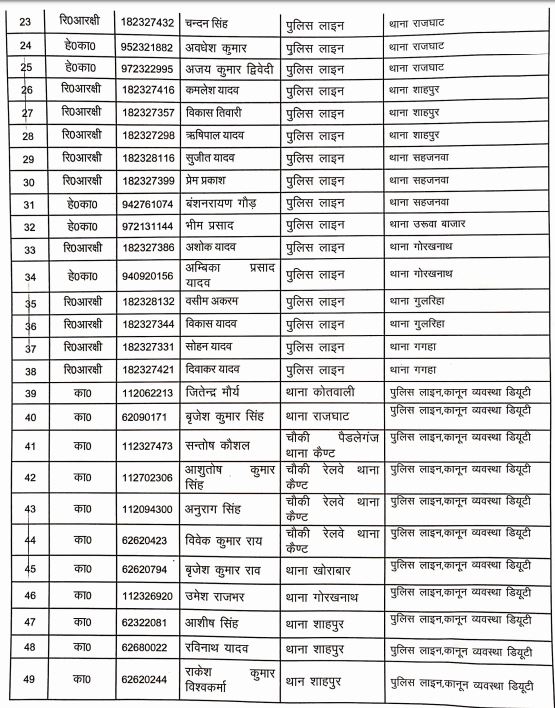 | 23 | रि0आरक्षी | 182327432 | चन्दन सिंह | पुलिस लाइन | थाना राजघाट |
|---|---|---|---|---|---|
| 24 | हे0का0 | 952321882 | अवधेश कुमार | पुलिस लाइन | थाना राजघाट |
| 25 | हे0का0 | 972322995 | अजय कुमार द्विवेदी | पुलिस लाइन | थाना राजघाट |
| 26 | रि0आरक्षी | 182327416 | कमलेश यादव | पुलिस लाइन | थाना शाहपुर |
| 27 | रि0आरक्षी | 182327357 | विकास तिवारी | पुलिस लाइन | थाना शाहपुर |
| 28 | रि0आरक्षी | 182327298 | ऋषिपाल यादव | पुलिस लाइन | थाना शाहपुर |
| 29 | रि0आरक्षी | 182328116 | सुजीत यादव | पुलिस लाइन | थाना सहजनवा |
| 30 | रि0आरक्षी | 182327399 | प्रेम प्रकाश | पुलिस लाइन | थाना सहजनवा |
| 31 | हे0का0 | 942761074 | बंशनरायण गौड़ | पुलिस लाइन | थाना सहजनवा |
| 32 | हे0का0 | 972131144 | भीम प्रसाद | पुलिस लाइन | थाना उरूवा बाजार |
| 33 | रि0आरक्षी | 182327386 | अशोक यादव | पुलिस लाइन | थाना गोरखनाथ |
| 34 | हे0का0 | 940920156 | अम्बिका प्रसाद यादव | पुलिस लाइन | थाना गोरखनाथ |
| 35 | रि0आरक्षी | 182328132 | वसीम अकरम | पुलिस लाइन | थाना गुलरिहा |
| 36 | रि0आरक्षी | 182327344 | विकास यादव | पुलिस लाइन | थाना गुलरिहा |
| 37 | रि0आरक्षी | 182327331 | सोहन यादव | पुलिस लाइन | थाना गगहा |
| 38 | रि0आरक्षी | 182327421 | दिवाकर यादव | पुलिस लाइन | थाना गगहा |
| 39 | का0 | 112062213 | जितेन्द्र मौर्य | थाना कोतवाली | पुलिस लाइन,कानून व्यवस्था डियूटी |
| 40 | का0 | 62090171 | बृजेश कुमार सिंह | थाना राजघाट | पुलिस लाइन,कानून व्यवस्था डियूटी |
| 41 | का0 | 112327473 | सन्तोष कौशल | चौकी पैडलेगंज थाना कैण्ट | पुलिस लाइन,कानून व्यवस्था डियूटी |
| 42 | का0 | 112702306 | आशुतोष कुमार सिंह | चौकी रेलवे थाना कैण्ट | पुलिस लाइन,कानून व्यवस्था डियूटी |
| 43 | का0 | 112094300 | अनुराग सिंह | चौकी रेलवे थाना कैण्ट | पुलिस लाइन,कानून व्यवस्था डियूटी |
| 44 | का0 | 62620423 | विवेक कुमार राय | चौकी रेलवे थाना कैण्ट | पुलिस लाइन,कानून व्यवस्था डियूटी |
| 45 | का0 | 62620794 | बृजेश कुमार राव | थाना खोराबार | पुलिस लाइन,कानून व्यवस्था डियूटी |
| 46 | का0 | 112326920 | उमेश राजभर | थाना गोरखनाथ | पुलिस लाइन,कानून व्यवस्था डियूटी |
| 47 | का0 | 62322081 | आशीष सिंह | थाना शाहपुर | पुलिस लाइन,कानून व्यवस्था डियूटी |
| 48 | का0 | 62680022 | रविनाथ यादव | थाना शाहपुर | पुलिस लाइन,कानून व्यवस्था डियूटी |
| 49 | का0 | 62620244 | राकेश कुमार विश्वकर्मा | थान शाहपुर | पुलिस लाइन,कानून व्यवस्था डियूटी |